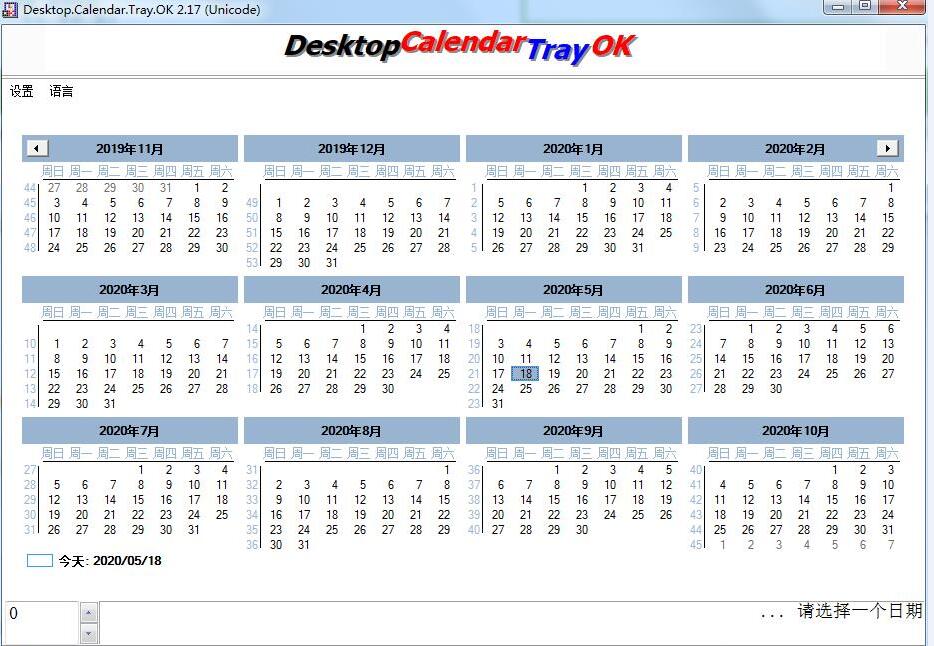 Desktop.Calendar.Tray.OK 2.17 (Unicode)

DesktopCalendarTrayOK

设置 语言

2019年11月

| | 周日 | 周一 | 周二 | 周三 | 周四 | 周五 | 周六 |
|---|---|---|---|---|---|---|---|
| 44 | 27 | 28 | 29 | 30 | 31 | 1 | 2 |
| 45 | 3 | 4 | 5 | 6 | 7 | 8 | 9 |
| 46 | 10 | 11 | 12 | 13 | 14 | 15 | 16 |
| 47 | 17 | 18 | 19 | 20 | 21 | 22 | 23 |
| 48 | 24 | 25 | 26 | 27 | 28 | 29 | 30 |

2019年12月

| | 周日 | 周一 | 周二 | 周三 | 周四 | 周五 | 周六 |
|---|---|---|---|---|---|---|---|
| 49 | 1 | 2 | 3 | 4 | 5 | 6 | 7 |
| 50 | 8 | 9 | 10 | 11 | 12 | 13 | 14 |
| 51 | 15 | 16 | 17 | 18 | 19 | 20 | 21 |
| 52 | 22 | 23 | 24 | 25 | 26 | 27 | 28 |
| 53 | 29 | 30 | 31 | | | | |

2020年1月

| | 周日 | 周一 | 周二 | 周三 | 周四 | 周五 | 周六 |
|---|---|---|---|---|---|---|---|
| 1 | | | | 1 | 2 | 3 | 4 |
| 2 | 5 | 6 | 7 | 8 | 9 | 10 | 11 |
| 3 | 12 | 13 | 14 | 15 | 16 | 17 | 18 |
| 4 | 19 | 20 | 21 | 22 | 23 | 24 | 25 |
| 5 | 26 | 27 | 28 | 29 | 30 | 31 | |

2020年2月

| | 周日 | 周一 | 周二 | 周三 | 周四 | 周五 | 周六 |
|---|---|---|---|---|---|---|---|
| 5 | | | | | | | 1 |
| 6 | 2 | 3 | 4 | 5 | 6 | 7 | 8 |
| 7 | 9 | 10 | 11 | 12 | 13 | 14 | 15 |
| 8 | 16 | 17 | 18 | 19 | 20 | 21 | 22 |
| 9 | 23 | 24 | 25 | 26 | 27 | 28 | 29 |

2020年3月

| | 周日 | 周一 | 周二 | 周三 | 周四 | 周五 | 周六 |
|---|---|---|---|---|---|---|---|
| 10 | 1 | 2 | 3 | 4 | 5 | 6 | 7 |
| 11 | 8 | 9 | 10 | 11 | 12 | 13 | 14 |
| 12 | 15 | 16 | 17 | 18 | 19 | 20 | 21 |
| 13 | 22 | 23 | 24 | 25 | 26 | 27 | 28 |
| 14 | 29 | 30 | 31 | | | | |

2020年4月

| | 周日 | 周一 | 周二 | 周三 | 周四 | 周五 | 周六 |
|---|---|---|---|---|---|---|---|
| 14 | | | | 1 | 2 | 3 | 4 |
| 15 | 5 | 6 | 7 | 8 | 9 | 10 | 11 |
| 16 | 12 | 13 | 14 | 15 | 16 | 17 | 18 |
| 17 | 19 | 20 | 21 | 22 | 23 | 24 | 25 |
| 18 | 26 | 27 | 28 | 29 | 30 | | |

2020年5月

| | 周日 | 周一 | 周二 | 周三 | 周四 | 周五 | 周六 |
|---|---|---|---|---|---|---|---|
| 18 | | | | | | 1 | 2 |
| 19 | 3 | 4 | 5 | 6 | 7 | 8 | 9 |
| 20 | 10 | 11 | 12 | 13 | 14 | 15 | 16 |
| 21 | 17 | 18 | 19 | 20 | 21 | 22 | 23 |
| 22 | 24 | 25 | 26 | 27 | 28 | 29 | 30 |
| 23 | 31 | | | | | | |

2020年6月

| | 周日 | 周一 | 周二 | 周三 | 周四 | 周五 | 周六 |
|---|---|---|---|---|---|---|---|
| 23 | | 1 | 2 | 3 | 4 | 5 | 6 |
| 24 | 7 | 8 | 9 | 10 | 11 | 12 | 13 |
| 25 | 14 | 15 | 16 | 17 | 18 | 19 | 20 |
| 26 | 21 | 22 | 23 | 24 | 25 | 26 | 27 |
| 27 | 28 | 29 | 30 | | | | |

2020年7月

| | 周日 | 周一 | 周二 | 周三 | 周四 | 周五 | 周六 |
|---|---|---|---|---|---|---|---|
| 27 | | | | 1 | 2 | 3 | 4 |
| 28 | 5 | 6 | 7 | 8 | 9 | 10 | 11 |
| 29 | 12 | 13 | 14 | 15 | 16 | 17 | 18 |
| 30 | 19 | 20 | 21 | 22 | 23 | 24 | 25 |
| 31 | 26 | 27 | 28 | 29 | 30 | 31 | |

2020年8月

| | 周日 | 周一 | 周二 | 周三 | 周四 | 周五 | 周六 |
|---|---|---|---|---|---|---|---|
| 31 | | | | | | | 1 |
| 32 | 2 | 3 | 4 | 5 | 6 | 7 | 8 |
| 33 | 9 | 10 | 11 | 12 | 13 | 14 | 15 |
| 34 | 16 | 17 | 18 | 19 | 20 | 21 | 22 |
| 35 | 23 | 24 | 25 | 26 | 27 | 28 | 29 |
| 36 | 30 | 31 | | | | | |

2020年9月

| | 周日 | 周一 | 周二 | 周三 | 周四 | 周五 | 周六 |
|---|---|---|---|---|---|---|---|
| 36 | | | 1 | 2 | 3 | 4 | 5 |
| 37 | 6 | 7 | 8 | 9 | 10 | 11 | 12 |
| 38 | 13 | 14 | 15 | 16 | 17 | 18 | 19 |
| 39 | 20 | 21 | 22 | 23 | 24 | 25 | 26 |
| 40 | 27 | 28 | 29 | 30 | | | |

2020年10月

| | 周日 | 周一 | 周二 | 周三 | 周四 | 周五 | 周六 |
|---|---|---|---|---|---|---|---|
| 40 | | | | | 1 | 2 | 3 |
| 41 | 4 | 5 | 6 | 7 | 8 | 9 | 10 |
| 42 | 11 | 12 | 13 | 14 | 15 | 16 | 17 |
| 43 | 18 | 19 | 20 | 21 | 22 | 23 | 24 |
| 44 | 25 | 26 | 27 | 28 | 29 | 30 | 31 |
| 45 | 1 | 2 | 3 | 4 | 5 | 6 | 7 |

今天: 2020/05/18

0

... 请选择一个日期